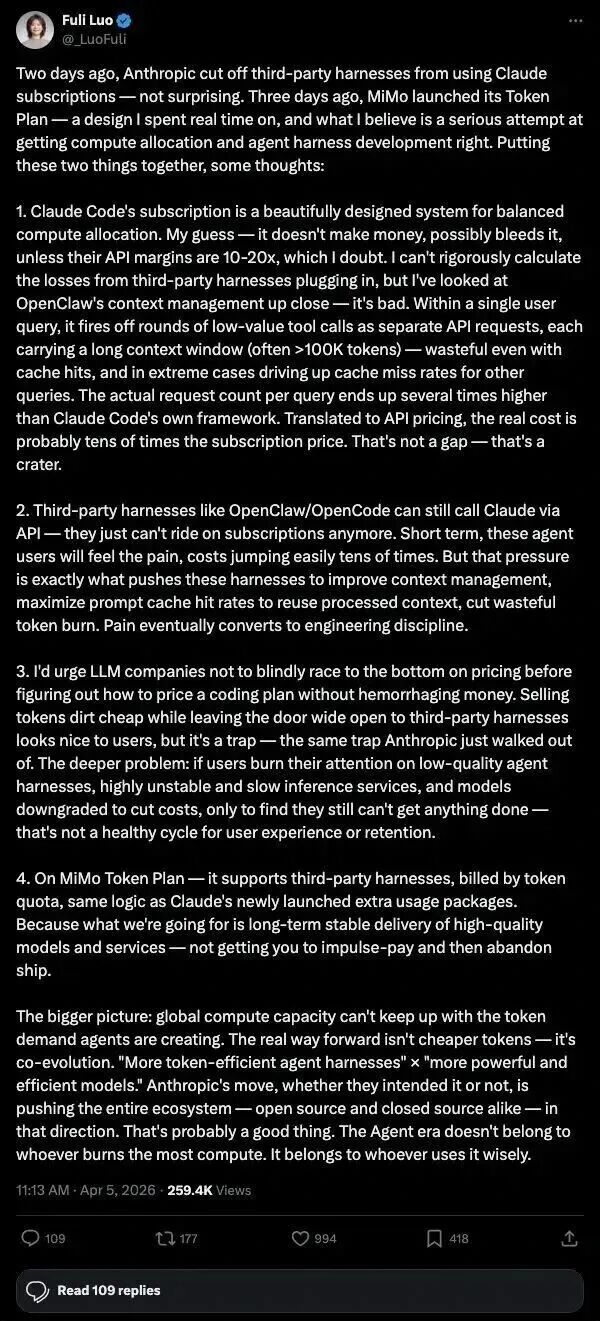 Fuli Luo
@_LuoFuli

Two days ago, Anthropic cut off third-party harnesses from using Claude subscriptions — not surprising. Three days ago, MiMo launched its Token Plan — a design I spent real time on, and what I believe is a serious attempt at getting compute allocation and agent harness development right. Putting these two things together, some thoughts:

1. Claude Code's subscription is a beautifully designed system for balanced compute allocation. My guess — it doesn't make money, possibly bleeds it, unless their API margins are 10-20x, which I doubt. I can't rigorously calculate the losses from third-party harnesses plugging in, but I've looked at OpenClaw's context management up close — it's bad. Within a single user query, it fires off rounds of low-value tool calls as separate API requests, each carrying a long context window (often >100K tokens) — wasteful even with cache hits, and in extreme cases driving up cache miss rates for other queries. The actual request count per query ends up several times higher than Claude Code's own framework. Translated to API pricing, the real cost is probably tens of times the subscription price. That's not a gap — that's a crater.

2. Third-party harnesses like OpenClaw/OpenCode can still call Claude via API — they just can't ride on subscriptions anymore. Short term, these agent users will feel the pain, costs jumping easily tens of times. But that pressure is exactly what pushes these harnesses to improve context management, maximize prompt cache hit rates to reuse processed context, cut wasteful token burn. Pain eventually converts to engineering discipline.

3. I'd urge LLM companies not to blindly race to the bottom on pricing before figuring out how to price a coding plan without hemorrhaging money. Selling tokens dirt cheap while leaving the door wide open to third-party harnesses looks nice to users, but it's a trap — the same trap Anthropic just walked out of. The deeper problem: if users burn their attention on low-quality agent harnesses, highly unstable and slow inference services, and models downgraded to cut costs, only to find they still can't get anything done — that's not a healthy cycle for user experience or retention.

4. On MiMo Token Plan — it supports third-party harnesses, billed by token quota, same logic as Claude's newly launched extra usage packages. Because what we're going for is long-term stable delivery of high-quality models and services — not getting you to impulse-pay and then abandon ship.

The bigger picture: global compute capacity can't keep up with the token demand agents are creating. The real way forward isn't cheaper tokens — it's co-evolution. "More token-efficient agent harnesses" × "more powerful and efficient models." Anthropic's move, whether they intended it or not, is pushing the entire ecosystem — open source and closed source alike — in that direction. That's probably a good thing. The Agent era doesn't belong to whoever burns the most compute. It belongs to whoever uses it wisely.

11:13 AM · Apr 5, 2026 · 259.4K Views

109 177 994 418

Read 109 replies